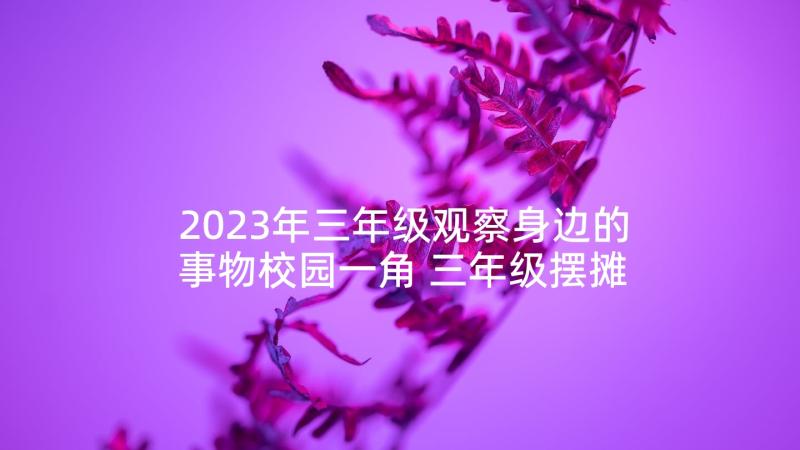 2023年三年级观察身边的事物校园一角 三年级摆摊